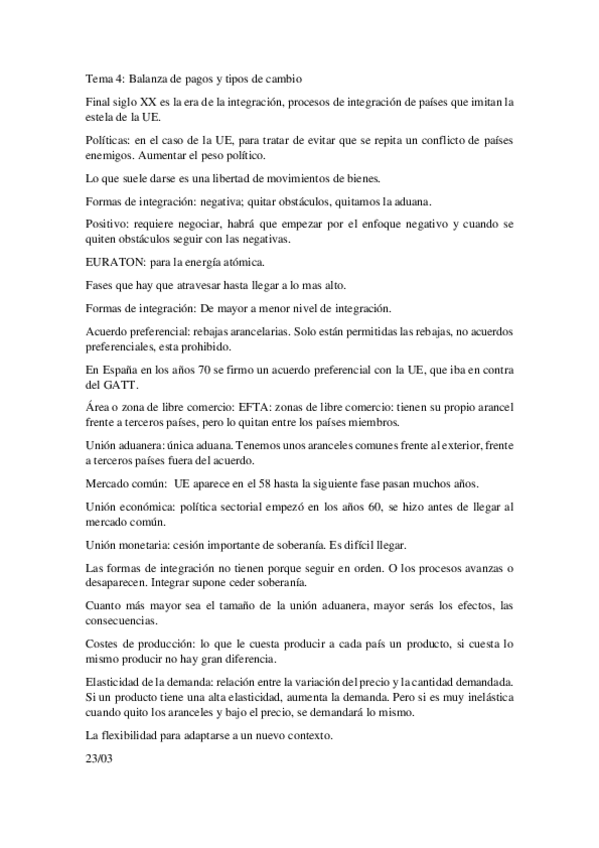 Tema 4: Balanza de pagos y tipos de cambio

Final siglo XX es la era de la integración, procesos de integración de países que imitan la estela de la UE.

Políticas: en el caso de la UE, para tratar de evitar que se repita un conflicto de países enemigos. Aumentar el peso político.

Lo que suele darse es una libertad de movimientos de bienes.

Formas de integración: negativa; quitar obstáculos, quitamos la aduana.

Positivo: requiere negociar, habrá que empezar por el enfoque negativo y cuando se quiten obstáculos seguir con las negativas.

EURATON: para la energía atómica.

Fases que hay que atravesar hasta llegar a lo mas alto.

Formas de integración: De mayor a menor nivel de integración.

Acuerdo preferencial: rebajas arancelarias. Solo están permitidas las rebajas, no acuerdos preferenciales, esta prohibido.

En España en los años 70 se firmo un acuerdo preferencial con la UE, que iba en contra del GATT.

Área o zona de libre comercio: EFTA: zonas de libre comercio: tienen su propio arancel frente a terceros países, pero lo quitan entre los países miembros.

Unión aduanera: única aduana. Tenemos unos aranceles comunes frente al exterior, frente a terceros países fuera del acuerdo.

Mercado común: UE aparece en el 58 hasta la siguiente fase pasan muchos años.

Unión económica: política sectorial empezó en los años 60, se hizo antes de llegar al mercado común.

Unión monetaria: cesión importante de soberanía. Es difícil llegar.

Las formas de integración no tienen porque seguir en orden. O los procesos avanzas o desaparecen. Integrar supone ceder soberanía.

Cuanto más mayor sea el tamaño de la unión aduanera, mayor serás los efectos, las consecuencias.

Costes de producción: lo que le cuesta producir a cada país un producto, si cuesta lo mismo producir no hay gran diferencia.

Elasticidad de la demanda: relación entre la variación del precio y la cantidad demandada. Si un producto tiene una alta elasticidad, aumenta la demanda. Pero si es muy inelástica cuando quito los aranceles y bajo el precio, se demandará lo mismo.

La flexibilidad para adaptarse a un nuevo contexto.

23/03